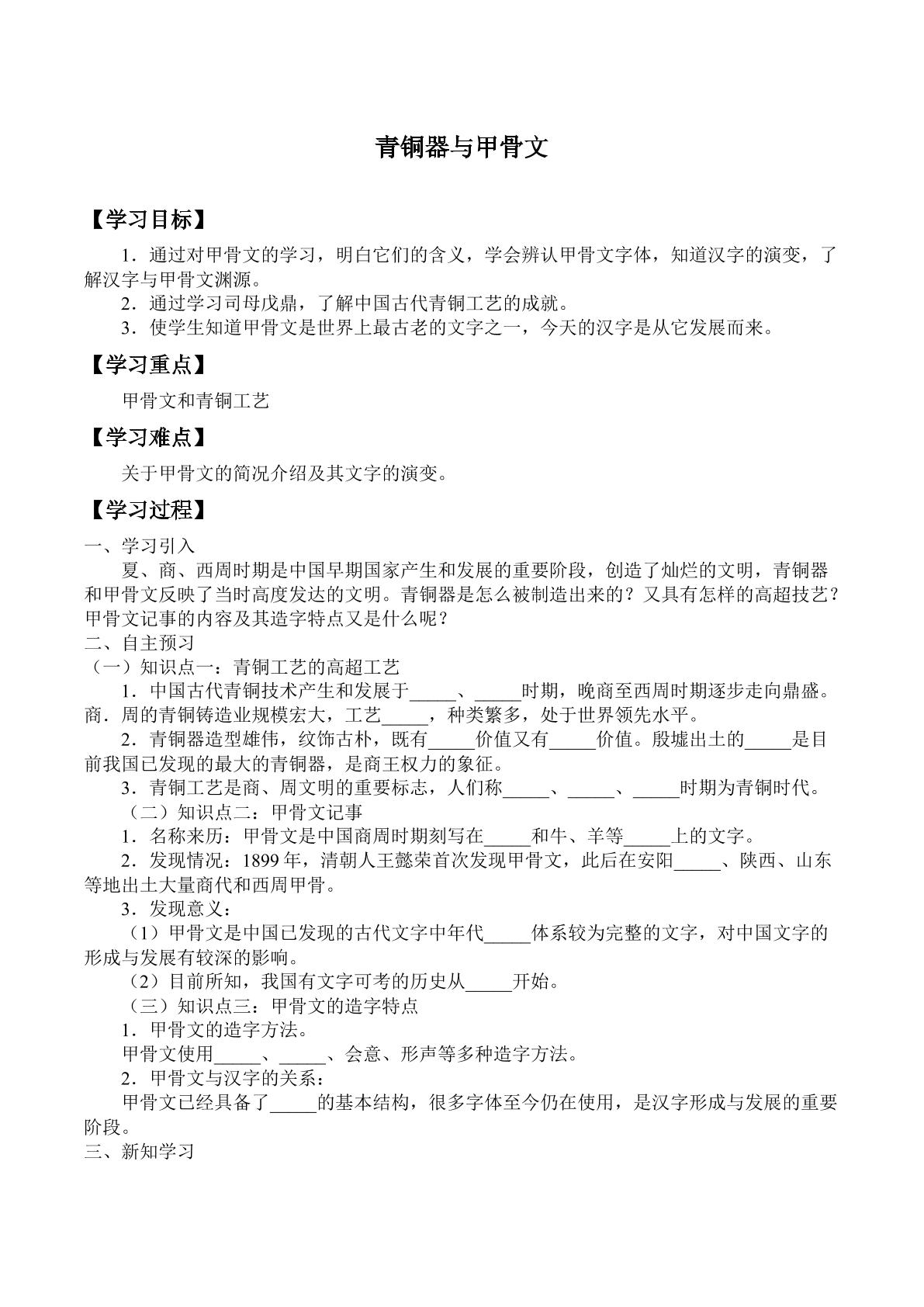 青铜器与甲骨文

【学习目标】

1．通过对甲骨文的学习，明白它们的含义，学会辨认甲骨文字体，知道汉字的演变，了解汉字与甲骨文渊源。

2．通过学习司母戊鼎，了解中国古代青铜工艺的成就。

3．使学生知道甲骨文是世界上最古老的文字之一，今天的汉字是从它发展而来。

【学习重点】

甲骨文和青铜工艺

【学习难点】

关于甲骨文的简况介绍及其文字的演变。

【学习过程】

一、学习引入

夏、商、西周时期是中国早期国家产生和发展的重要阶段，创造了灿烂的文明，青铜器和甲骨文反映了当时高度发达的文明。青铜器是怎么被制造出来的？又具有怎样的高超技艺？甲骨文记事的内容及其造字特点又是什么呢？

二、自主预习

（一）知识点一：青铜工艺的高超工艺

1．中国古代青铜技术产生和发展于____、____时期，晚商至西周时期逐步走向鼎盛。商．周的青铜铸造业规模宏大，工艺____，种类繁多，处于世界领先水平。

2．青铜器造型雄伟，纹饰古朴，既有____价值又有____价值。殷墟出土的____是目前我国已发现的最大的青铜器，是商王权力的象征。

3．青铜工艺是商、周文明的重要标志，人们称____、____、____时期为青铜时代。

（二）知识点二：甲骨文记事

1．名称来历：甲骨文是中国商周时期刻写在____和牛、羊等____上的文字。

2．发现情况：1899年，清朝人王懿荣首次发现甲骨文，此后在安阳____、陕西、山东等地出土大量商代和西周甲骨。

3．发现意义：

（1）甲骨文是中国已发现的古代文字中年代____体系较为完整的文字，对中国文字的形成与发展有较深的影响。

（2）目前所知，我国有文字可考的历史从____开始。

（三）知识点三：甲骨文的造字特点

1．甲骨文的造字方法。

甲骨文使用____、____、会意、形声等多种造字方法。

2．甲骨文与汉字的关系：

甲骨文已经具备了____的基本结构，很多字体至今仍在使用，是汉字形成与发展的重要阶段。

三、新知学习